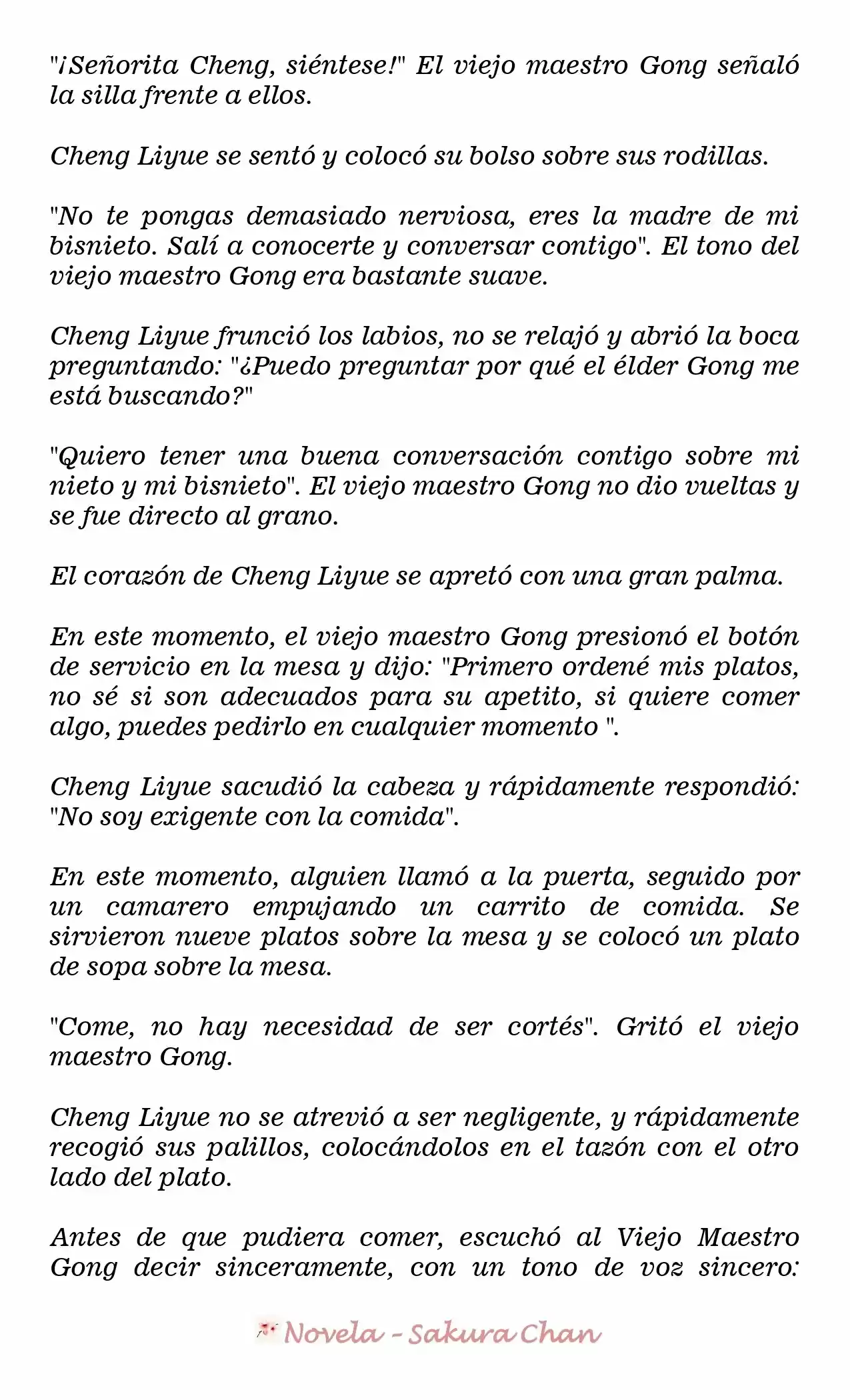 "¡Señorita Cheng, siéntese!" El viejo maestro Gong señaló la silla frente a ellos.

Cheng Liyue se sentó y colocó su bolso sobre sus rodillas.

"No te pongas demasiado nerviosa, eres la madre de mi bisnieto. Salí a conocerte y conversar contigo". El tono del viejo maestro Gong era bastante suave.

Cheng Liyue frunció los labios, no se relajó y abrió la boca preguntando: "¿Puedo preguntar por qué el élder Gong me está buscando?"

"Quiero tener una buena conversación contigo sobre mi nieto y mi bisnieto". El viejo maestro Gong no dio vueltas y se fue directo al grano.

El corazón de Cheng Liyue se apretó con una gran palma.

En este momento, el viejo maestro Gong presionó el botón de servicio en la mesa y dijo: "Primero ordené mis platos, no sé si son adecuados para su apetito, si quiere comer algo, puedes pedirlo en cualquier momento ".

Cheng Liyue sacudió la cabeza y rápidamente respondió: "No soy exigente con la comida".

En este momento, alguien llamó a la puerta, seguido por un camarero empujando un carrito de comida. Se sirvieron nueve platos sobre la mesa y se colocó un plato de sopa sobre la mesa.

"Come, no hay necesidad de ser cortés". Gritó el viejo maestro Gong.

Cheng Liyue no se atrevió a ser negligente, y rápidamente recogió sus palillos, colocándolos en el tazón con el otro lado del plato.

Antes de que pudiera comer, escuchó al Viejo Maestro Gong decir sinceramente, con un tono de voz sincero:

Novela - Sakura Chan